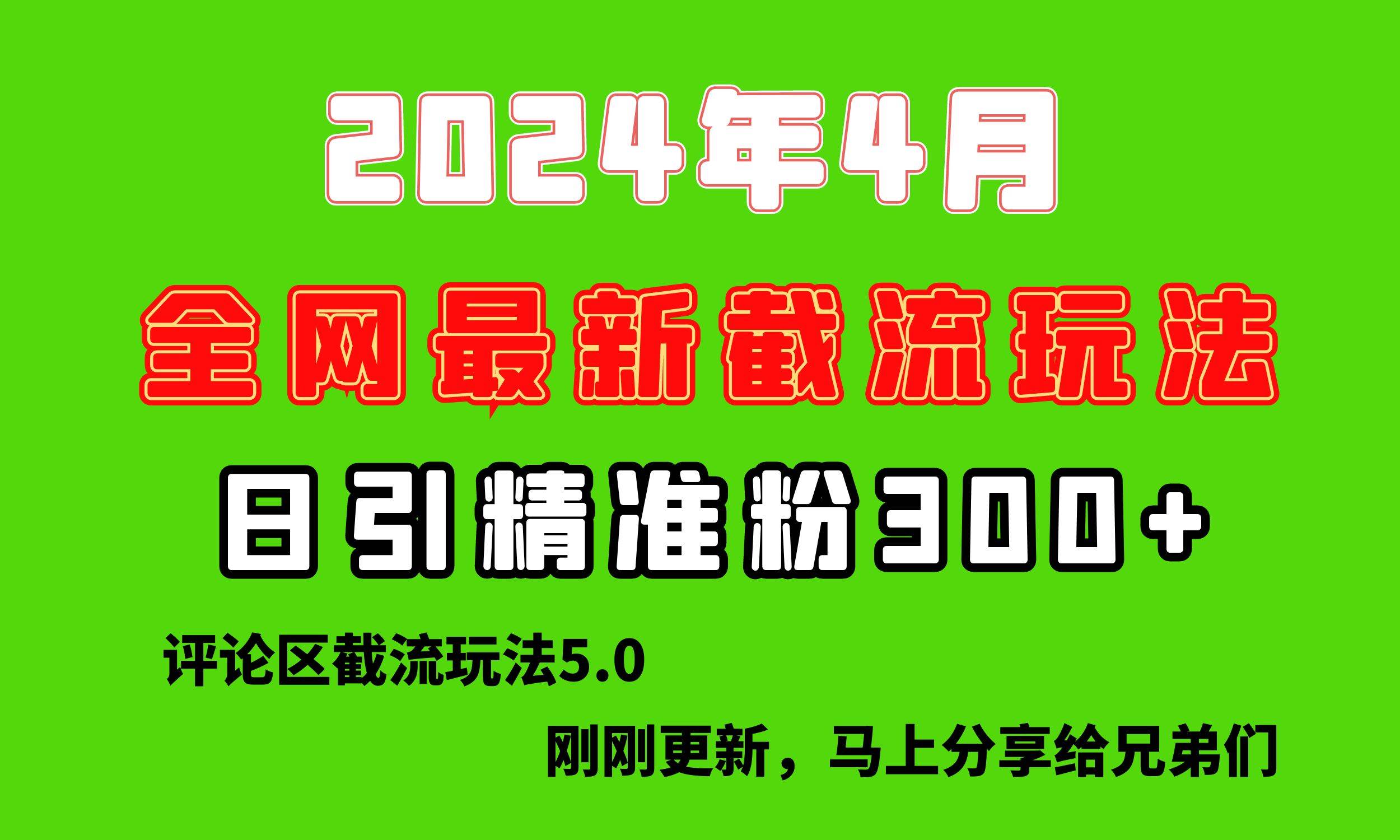 2024年4月

全网最新截流玩法

日引精准粉300+

评论区截流玩法5.0

刚刚更新，马上分享给兄弟们